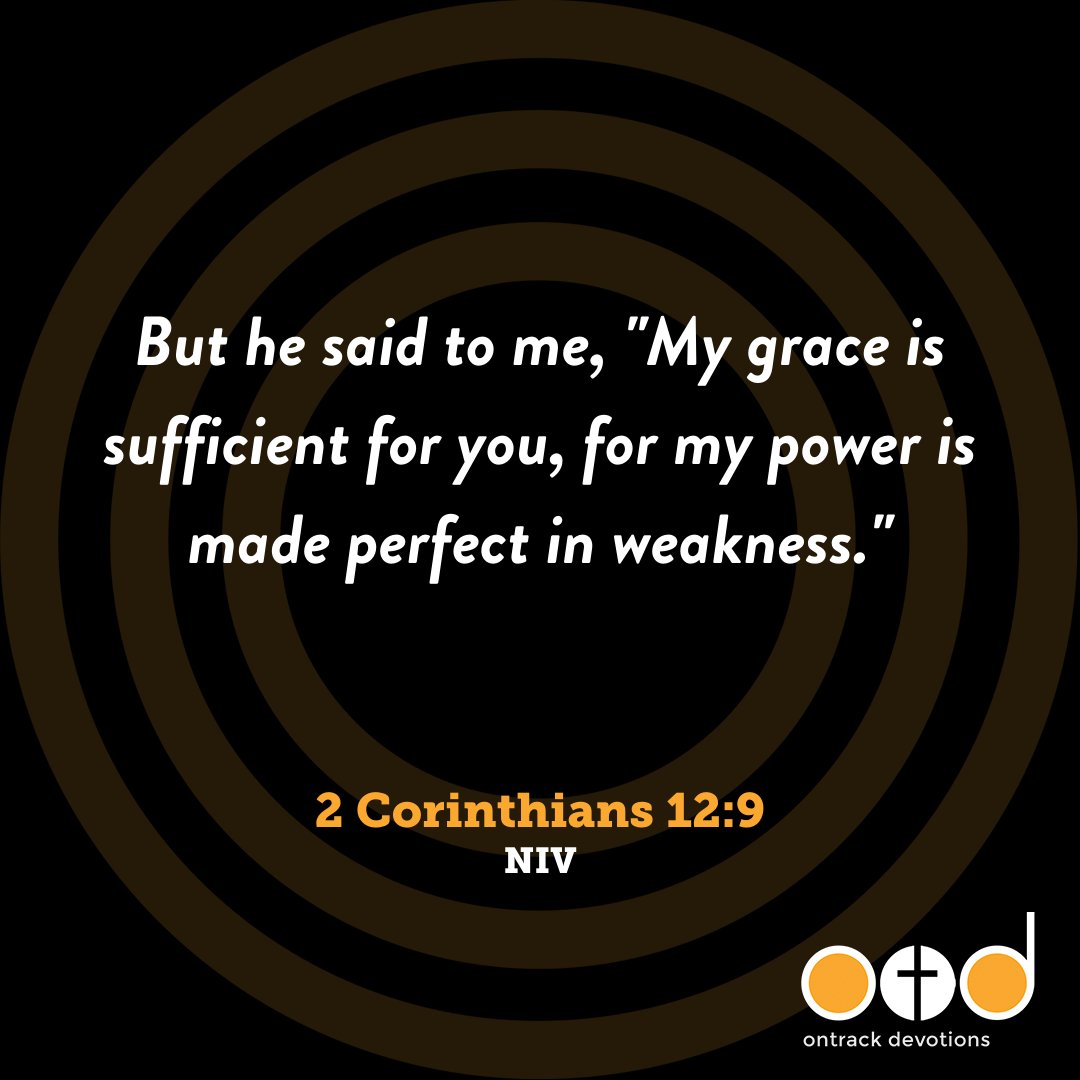 But he said to me, "My grace is sufficient for you, for my power is made perfect in weakness."

2 Corinthians 12:9
NIV

otd
ontrack devotions